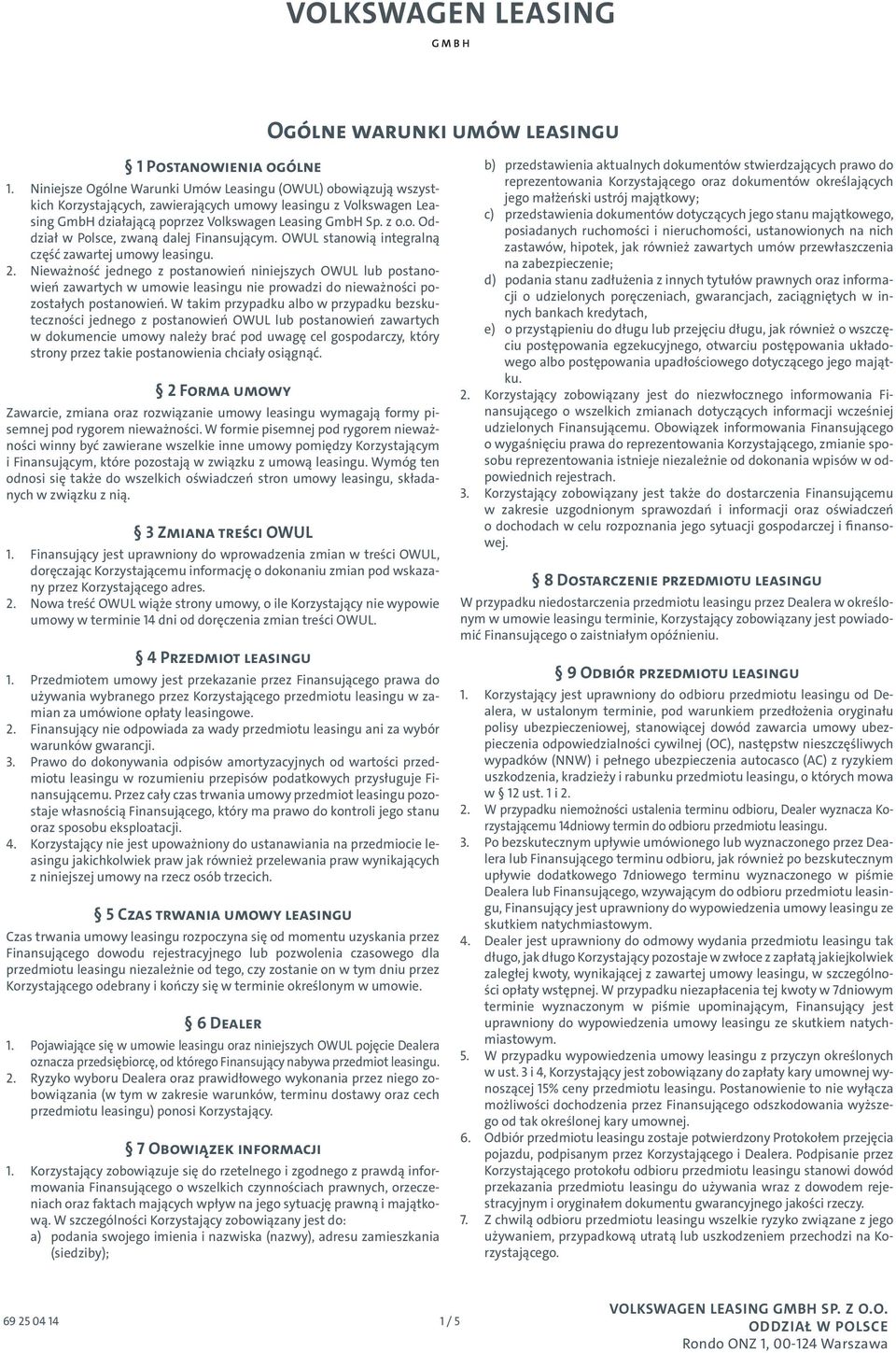 VOLKSWAGEN LEASING
GMBH

Ogólne warunki umów leasingu

§ 1 Postanowienia ogólne

1. Niniejsze Ogólne Warunki Umów Leasingu (OWUL) obowiązują wszystkich Korzystających, zawierających umowy leasingu z Volkswagen Leasing GmbH działającą poprzez Volkswagen Leasing GmbH Sp. z o.o. Oddział w Polsce, zwaną dalej Finansującym. OWUL stanowią integralną część zawartej umowy leasingu.
2. Nieważność jednego z postanowień niniejszych OWUL lub postanowień zawartych w umowie leasingu nie prowadzi do nieważności pozostałych postanowień. W takim przypadku albo w przypadku bezskuteczności jednego z postanowień OWUL lub postanowień zawartych w dokumencie umowy należy brać pod uwagę cel gospodarczy, który strony przez takie postanowienia chciały osiągnąć.

§ 2 Forma umowy

Zawarcie, zmiana oraz rozwiązanie umowy leasingu wymagają formy pisemnej pod rygorem nieważności. W formie pisemnej pod rygorem nieważności winny być zawierane wszelkie inne umowy pomiędzy Korzystającym i Finansującym, które pozostają w związku z umową leasingu. Wymóg ten odnosi się także do wszelkich oświadczeń stron umowy leasingu, składanych w związku z nią.

§ 3 Zmiana treści OWUL

1. Finansujący jest uprawniony do wprowadzenia zmian w treści OWUL, doręczając Korzystającemu informację o dokonaniu zmian pod wskazany przez Korzystającego adres.
2. Nowa treść OWUL wiąże strony umowy, o ile Korzystający nie wypowie umowy w terminie 14 dni od doręczenia zmian treści OWUL.

§ 4 Przedmiot leasingu

1. Przedmiotem umowy jest przekazanie przez Finansującego prawa do używania wybranego przez Korzystającego przedmiotu leasingu w zamian za umówione opłaty leasingowe.
2. Finansujący nie odpowiada za wady przedmiotu leasingu ani za wybór warunków gwarancji.
3. Prawo do dokonywania odpisów amortyzacyjnych od wartości przedmiotu leasingu w rozumieniu przepisów podatkowych przysługuje Finansującemu. Przez cały czas trwania umowy przedmiot leasingu pozostaje własnością Finansującego, który ma prawo do kontroli jego stanu oraz sposobu eksploatacji.
4. Korzystający nie jest upoważniony do ustanawiania na przedmiocie leasingu jakichkolwiek praw jak również przelewania praw wynikających z niniejszej umowy na rzecz osób trzecich.

§ 5 Czas trwania umowy leasingu

Czas trwania umowy leasingu rozpoczyna się od momentu uzyskania przez Finansującego dowodu rejestracyjnego lub pozwolenia czasowego dla przedmiotu leasingu niezależnie od tego, czy zostanie on w tym dniu przez Korzystającego odebrany i kończy się w terminie określonym w umowie.

§ 6 Dealer

1. Pojawiające się w umowie leasingu oraz niniejszych OWUL pojęcie Dealera oznacza przedsiębiorcę, od którego Finansujący nabywa przedmiot leasingu.
2. Ryzyko wyboru Dealera oraz prawidłowego wykonania przez niego zobowiązania (w tym w zakresie warunków, terminu dostawy oraz cech przedmiotu leasingu) ponosi Korzystający.

§ 7 Obowiązek informacji

1. Korzystający zobowiązuje się do rzetelnego i zgodnego z prawdą informowania Finansującego o wszelkich czynnościach prawnych, orzeczeniach oraz faktach mających wpływ na jego sytuację prawną i majątkową. W szczególności Korzystający zobowiązany jest do:
a) podania swojego imienia i nazwiska (nazwy), adresu zamieszkania (siedziby);
b) przedstawienia aktualnych dokumentów stwierdzających prawo do reprezentowania Korzystającego oraz dokumentów określających jego małżeński ustrój majątkowy;
c) przedstawienia dokumentów dotyczących jego stanu majątkowego, posiadanych ruchomości i nieruchomości, ustanowionych na nich zastawów, hipotek, jak również zawartych umów przewłaszczenia na zabezpieczenie;
d) podania stanu zadłużenia z innych tytułów prawnych oraz informacji o udzielonych poręczeniach, gwarancjach, zaciągniętych w innych bankach kredytach,
e) o przystąpieniu do długu lub przejęciu długu, jak również o wszczęciu postępowania egzekucyjnego, otwarciu postępowania układowego albo postępowania upadłościowego dotyczącego jego majątku.
2. Korzystający zobowiązany jest do niezwłocznego informowania Finansującego o wszelkich zmianach dotyczących informacji wcześniej udzielonych Finansującemu. Obowiązek informowania Finansującego o wygaśnięciu prawa do reprezentowania Korzystającego, zmianie sposobu reprezentowania istnieje niezależnie od dokonania wpisów w odpowiednich rejestrach.
3. Korzystający zobowiązany jest także do dostarczenia Finansującemu w zakresie uzgodnionym sprawozdań i informacji oraz oświadczeń o dochodach w celu rozpoznania jego sytuacji gospodarczej i finansowej.

§ 8 Dostarczenie przedmiotu leasingu

W przypadku niedostarczenia przedmiotu leasingu przez Dealera w określonym w umowie leasingu terminie, Korzystający zobowiązany jest powiadomić Finansującego o zaistniałym opóźnieniu.

§ 9 Odbiór przedmiotu leasingu

1. Korzystający jest uprawniony do odbioru przedmiotu leasingu od Dealera, w ustalonym terminie, pod warunkiem przedłożenia oryginału polisy ubezpieczeniowej, stanowiącej dowód zawarcia umowy ubezpieczenia odpowiedzialności cywilnej (OC), następstw nieszczęśliwych wypadków (NNW) i pełnego ubezpieczenia autocasco (AC) z ryzykiem uszkodzenia, kradzieży i rabunku przedmiotu leasingu, o których mowa w § 12 ust. 1 i 2.
2. W przypadku niemożności ustalenia terminu odbioru, Dealer wyznacza Korzystającemu 14dniowy termin do odbioru przedmiotu leasingu.
3. Po bezskutecznym upływie umówionego lub wyznaczonego przez Dealera lub Finansującego terminu odbioru, jak również po bezskutecznym upływie dodatkowego 7dniowego terminu wyznaczonego w piśmie Dealera lub Finansującego, wzywającym do odbioru przedmiotu leasingu, Finansujący jest uprawniony do wypowiedzenia umowy leasingu ze skutkiem natychmiastowym.
4. Dealer jest uprawniony do odmowy wydania przedmiotu leasingu tak długo, jak długo Korzystający pozostaje w zwłoce z zapłatą jakiejkolwiek zaległej kwoty, wynikającej z zawartej umowy leasingu, w szczególności opłaty wstępnej. W przypadku niezapłacenia tej kwoty w 7dniowym terminie wyznaczonym w piśmie upominającym, Finansujący jest uprawniony do wypowiedzenia umowy leasingu ze skutkiem natychmiastowym.
5. W przypadku wypowiedzenia umowy leasingu z przyczyn określonych w ust. 3 i 4, Korzystający jest zobowiązany do zapłaty kary umownej wynoszącej 15% ceny przedmiotu leasingu. Postanowienie to nie wyłącza możliwości dochodzenia przez Finansującego odszkodowania wyższego od tak określonej kary umownej.
6. Odbiór przedmiotu leasingu zostaje potwierdzony Protokołem przejęcia pojazdu, podpisanym przez Korzystającego i Dealera. Podpisanie przez Korzystającego protokołu odbioru przedmiotu leasingu stanowi dowód przekazania przedmiotu leasingu do używania wraz z dowodem rejestracyjnym i oryginałem dokumentu gwarancyjnego jakości rzeczy.
7. Z chwilą odbioru przedmiotu leasingu wszelkie ryzyko związane z jego używaniem, przypadkową utratą lub uszkodzeniem przechodzi na Korzystającego.

69 25 04 14
1 / 5
VOLKSWAGEN LEASING GMBH SP. Z O.O.
ODDZIAŁ W POLSCE
Rondo ONZ 1, 00-124 Warszawa